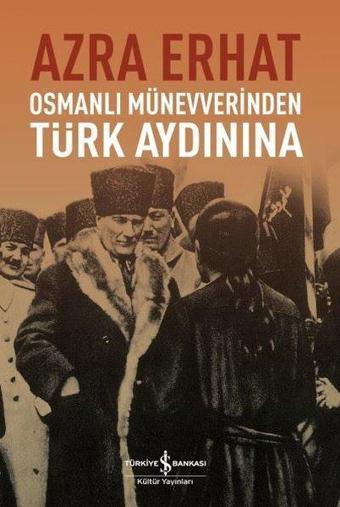 AZRA ERHAT
OSMANLI MÜNEVVERİNDEN
TÜRK AYDININA

TÜRKİYE İŞ BANKASI
Kültür Yayınları